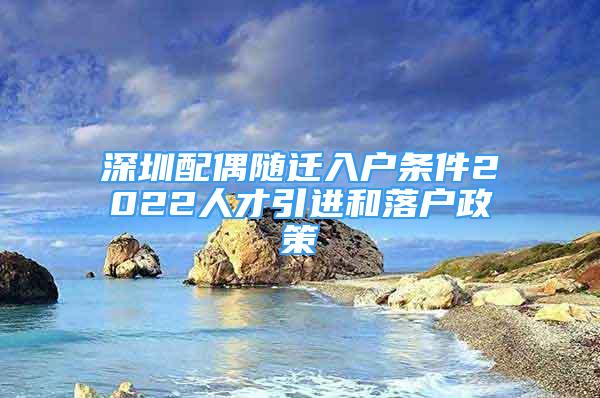 深圳配偶随迁入户条件2022人才引进和落户政策